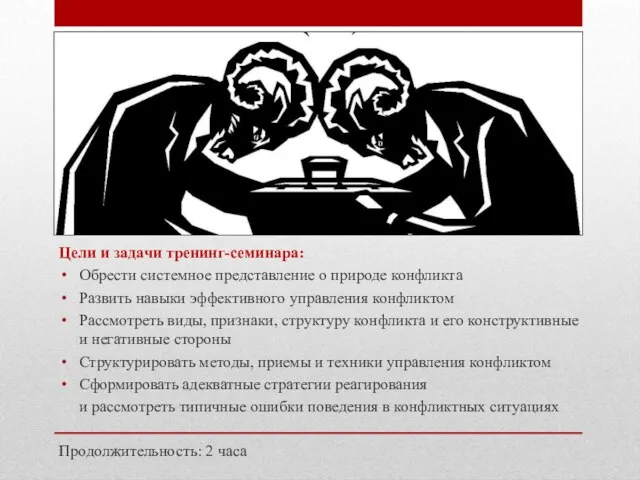 Цели и задачи тренинг-семинара:

• Обрести системное представление о природе конфликта
• Развить навыки эффективного управления конфликтом
• Рассмотреть виды, признаки, структуру конфликта и его конструктивные и негативные стороны
• Структурировать методы, приемы и техники управления конфликтом
• Сформировать адекватные стратегии реагирования и рассмотреть типичные ошибки поведения в конфликтных ситуациях

Продолжительность: 2 часа